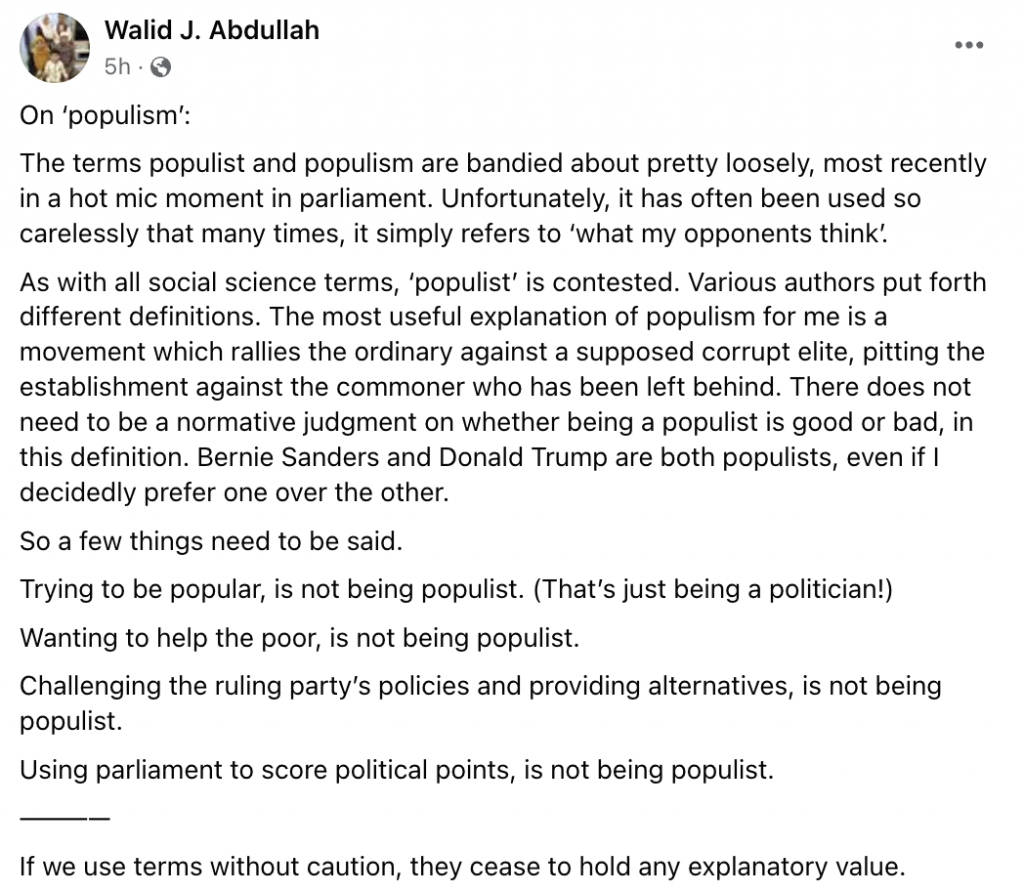 Walid J. Abdullah
5h ·

On 'populism':

The terms populist and populism are bandied about pretty loosely, most recently in a hot mic moment in parliament. Unfortunately, it has often been used so carelessly that many times, it simply refers to 'what my opponents think'.

As with all social science terms, 'populist' is contested. Various authors put forth different definitions. The most useful explanation of populism for me is a movement which rallies the ordinary against a supposed corrupt elite, pitting the establishment against the commoner who has been left behind. There does not need to be a normative judgment on whether being a populist is good or bad, in this definition. Bernie Sanders and Donald Trump are both populists, even if I decidedly prefer one over the other.

So a few things need to be said.

Trying to be popular, is not being populist. (That's just being a politician!)

Wanting to help the poor, is not being populist.

Challenging the ruling party's policies and providing alternatives, is not being populist.

Using parliament to score political points, is not being populist.

———

If we use terms without caution, they cease to hold any explanatory value.